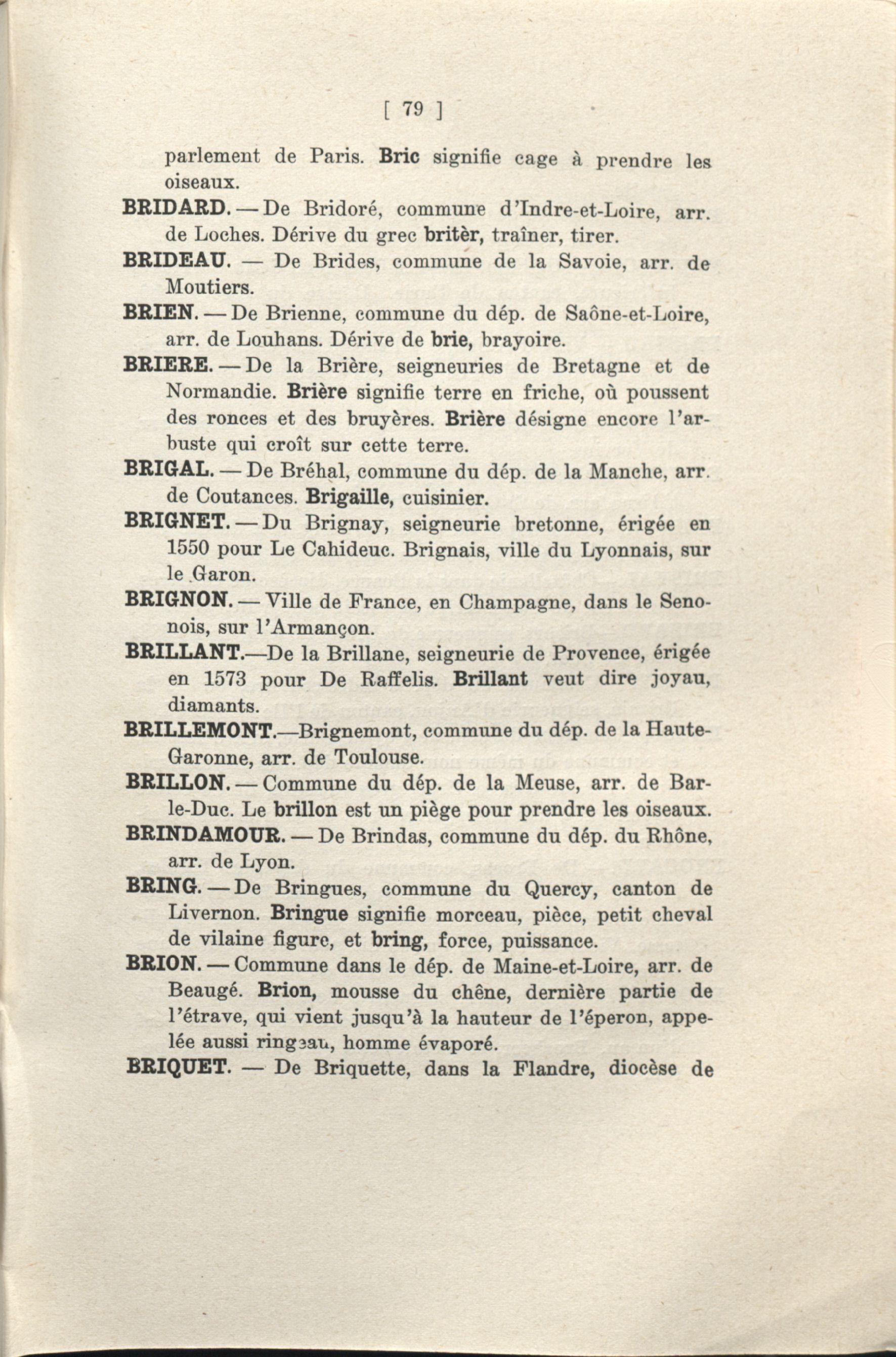 [ 79 ]

parlement de Paris. Bric signifie cage à prendre les oiseaux.

BRIDARD. — De Bridoré, commune d'Indre-et-Loire, arr. de Loches. Dérive du grec britèr, traîner, tirer.

BRIDEAU. — De Brides, commune de la Savoie, arr. de Moutiers.

BRIEN. — De Brienne, commune du dép. de Saône-et-Loire, arr. de Louhans. Dérive de brie, brayoire.

BRIERE. — De la Brière, seigneuries de Bretagne et de Normandie. Brière signifie terre en friche, où poussent des ronces et des bruyères. Brière désigne encore l'arbuste qui croît sur cette terre.

BRIGAL. — De Bréhal, commune du dép. de la Manche, arr. de Coutances. Brigaille, cuisinier.

BRIGNET. — Du Brignay, seigneurie bretonne, érigée en 1550 pour Le Cahideuc. Brignais, ville du Lyonnais, sur le Garon.

BRIGNON. — Ville de France, en Champagne, dans le Senonois, sur l'Armançon.

BRILLANT.—De la Brillane, seigneurie de Provence, érigée en 1573 pour De Raffelis. Brillant veut dire joyau, diamants.

BRILLEMONT.—Brignemont, commune du dép. de la Haute-Garonne, arr. de Toulouse.

BRILLON. — Commune du dép. de la Meuse, arr. de Bar-le-Duc. Le brillon est un piège pour prendre les oiseaux.

BRINDAMOUR. — De Brindas, commune du dép. du Rhône, arr. de Lyon.

BRING. — De Bringues, commune du Quercy, canton de Livernon. Bringue signifie morceau, pièce, petit cheval de vilaine figure, et bring, force, puissance.

BRION. — Commune dans le dép. de Maine-et-Loire, arr. de Beaugé. Brion, mousse du chêne, dernière partie de l'étrave, qui vient jusqu'à la hauteur de l'éperon, appelée aussi ringeau, homme évaporé.

BRIQUET. — De Briquette, dans la Flandre, diocèse de